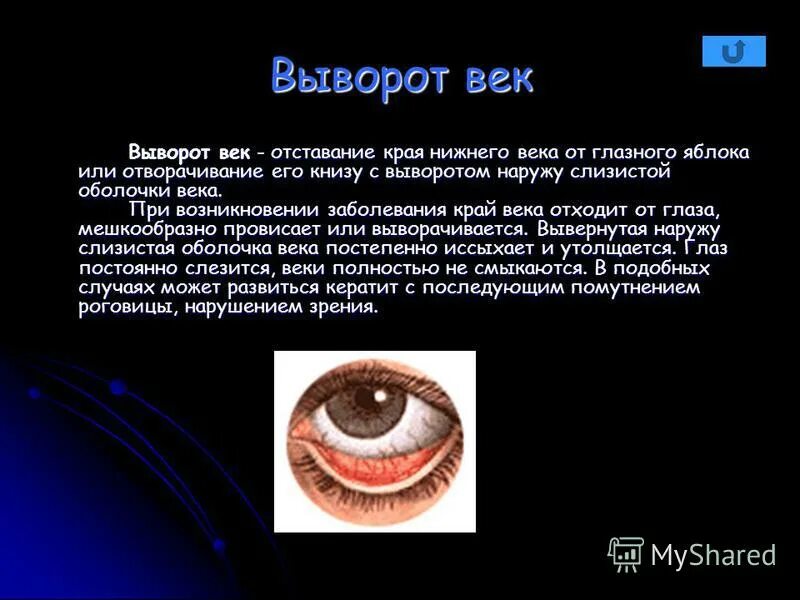 Выворот век

Выворот век - отставание края нижнего века от глазного яблока или отворачивание его книзу с выворотом наружу слизистой оболочки века.

При возникновении заболевания край века отходит от глаза, мешкообразно провисает или выворачивается. Вывернутая наружу слизистая оболочка века постепенно иссыхает и утолщается. Глаз постоянно слезится, веки полностью не смыкаются. В подобных случаях может развиться кератит с последующим помутнением роговицы, нарушением зрения.

MyShared